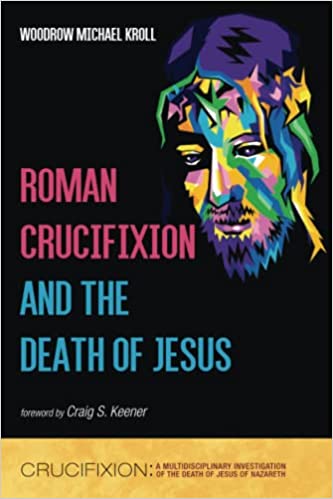 WOODROW MICHAEL KROLL

ROMAN CRUCIFIXION AND THE DEATH OF JESUS

foreword by Craig S. Keener

CRUCIFIXION: A MULTIDISCIPLINARY INVESTIGATION OF THE DEATH OF JESUS OF NAZARETH